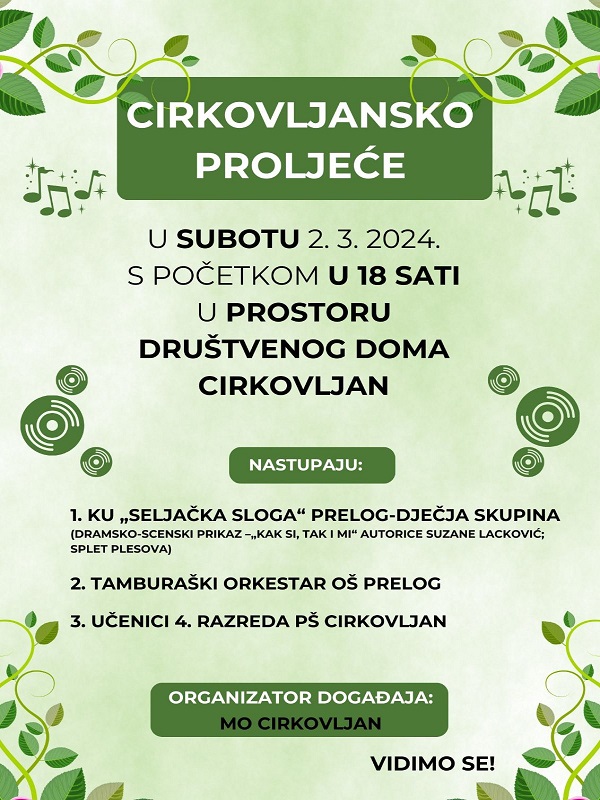 CIRKOVLJANSKO PROLJEĆE

U SUBOTU 2. 3. 2024.
S POČETKOM U 18 SATI
U PROSTORU
DRUŠTVENOG DOMA
CIRKOVLJAN

NASTUPAJU:

1. KU „SELJAČKA SLOGA“ PRELOG-DJEČJA SKUPINA
(DRAMSKO-SCENSKI PRIKAZ –„KAK SI, TAK I MI“ AUTORICE SUZANE LACKOVIĆ; SPLET PLESOVA)

2. TAMBURAŠKI ORKESTAR OŠ PRELOG

3. UČENICI 4. RAZREDA PŠ CIRKOVLJAN

ORGANIZATOR DOGAĐAJA:
MO CIRKOVLJAN

VIDIMO SE!